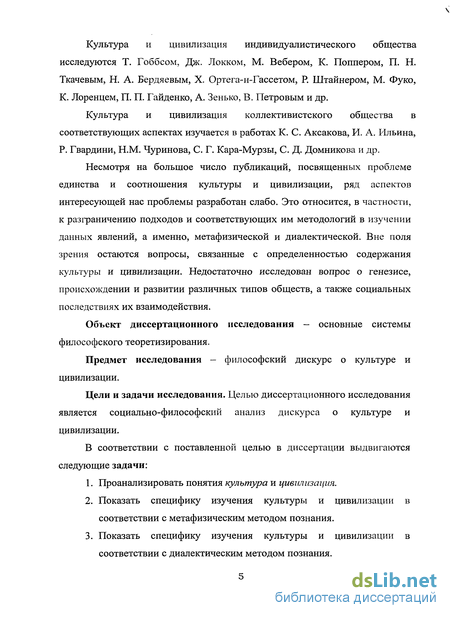 Культура и цивилизация индивидуалистического общества исследуются Т. Гоббсом, Дж. Локком, М. Вебером, К. Поппером, П. Н. Ткачевым, Н. А. Бердяевым, Х. Ортега-и-Гассетом, Р. Штайнером, М. Фуко, К. Лоренцем, П. П. Гайденко, А. Зенько, В. Петровым и др.

Культура и цивилизация коллективистского общества в соответствующих аспектах изучается в работах К. С. Аксакова, И. А. Ильина, Р. Гвардини, Н.М. Чуринова, С. Г. Кара-Мурзы, С. Д. Домникова и др.

Несмотря на большое число публикаций, посвященных проблеме единства и соотношения культуры и цивилизации, ряд аспектов интересующей нас проблемы разработан слабо. Это относится, в частности, к разграничению подходов и соответствующих им методологий в изучении данных явлений, а именно, метафизической и диалектической. Вне поля зрения остаются вопросы, связанные с определенностью содержания культуры и цивилизации. Недостаточно исследован вопрос о генезисе, происхождении и развитии различных типов обществ, а также социальных последствиях их взаимодействия.

Объект диссертационного исследования – основные системы философского теоретизирования.

Предмет исследования – философский дискурс о культуре и цивилизации.

Цели и задачи исследования. Целью диссертационного исследования является социально-философский анализ дискурса о культуре и цивилизации.

В соответствии с поставленной целью в диссертации выдвигаются следующие задачи:

1. Проанализировать понятия культура и цивилизация.
2. Показать специфику изучения культуры и цивилизации в соответствии с метафизическим методом познания.
3. Показать специфику изучения культуры и цивилизации в соответствии с диалектическим методом познания.

5

dsLib.net
библиотека диссертаций